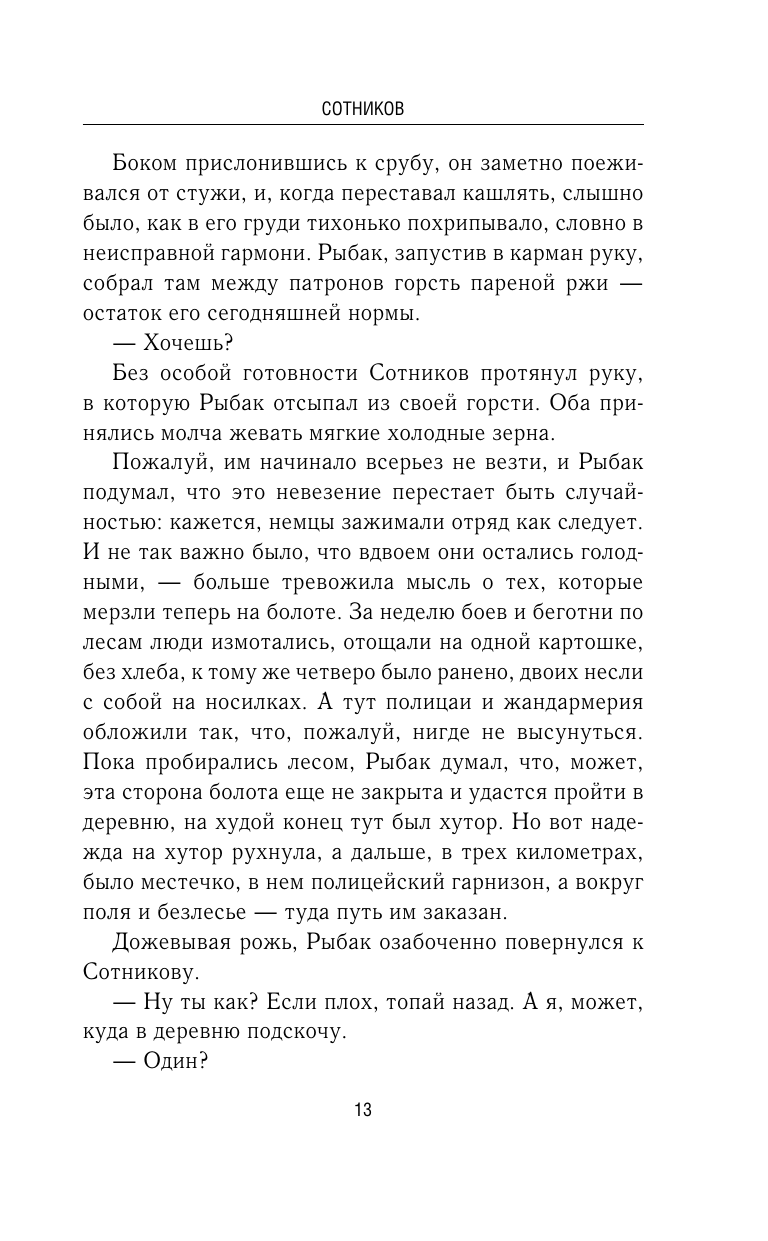 СОТНИКОВ

Боком прислонившись к срубу, он заметно поеживался от стужи, и, когда переставал кашлять, слышно было, как в его груди тихонько похрипывало, словно в неисправной гармони. Рыбак, запустив в карман руку, собрал там между патронов горсть пареной ржи — остаток его сегодняшней нормы.

— Хочешь?

Без особой готовности Сотников протянул руку, в которую Рыбак отсыпал из своей горсти. Оба принялись молча жевать мягкие холодные зерна.

Пожалуй, им начинало всерьез не везти, и Рыбак подумал, что это невезение перестает быть случайностью: кажется, немцы зажимали отряд как следует. И не так важно было, что вдвоем они остались голодными, — больше тревожила мысль о тех, которые мерзли теперь на болоте. За неделю боев и беготни по лесам люди измотались, отощали на одной картошке, без хлеба, к тому же четверо было ранено, двоих несли с собой на носилках. А тут полицаи и жандармерия обложили так, что, пожалуй, нигде не высунуться. Пока пробирались лесом, Рыбак думал, что, может, эта сторона болота еще не закрыта и удастся пройти в деревню, на худой конец тут был хутор. Но вот надежда на хутор рухнула, а дальше, в трех километрах, было местечко, в нем полицейский гарнизон, а вокруг поля и безлесье — туда путь им заказан.

Дожевывая рожь, Рыбак озабоченно повернулся к Сотникову.

— Ну ты как? Если плох, топай назад. А я, может, куда в деревню подскочу.

— Один?

13